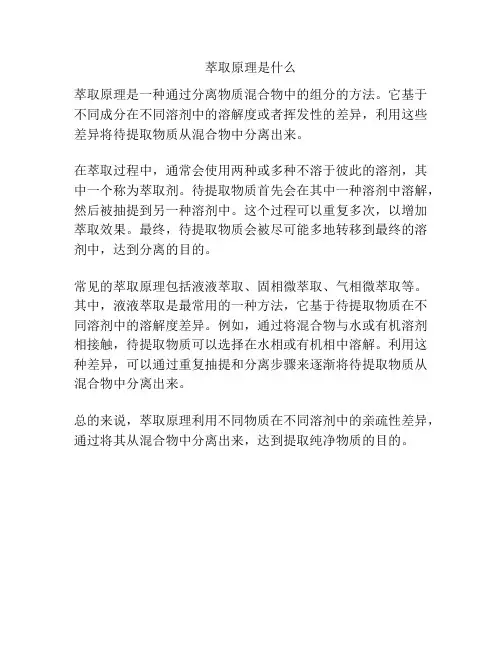 萃取原理是什么

萃取原理是一种通过分离物质混合物中的组分的方法。它基于不同成分在不同溶剂中的溶解度或者挥发性的差异，利用这些差异将待提取物质从混合物中分离出来。

在萃取过程中，通常会使用两种或多种不溶于彼此的溶剂，其中一个称为萃取剂。待提取物质首先会在其中一种溶剂中溶解，然后被抽提到另一种溶剂中。这个过程可以重复多次，以增加萃取效果。最终，待提取物质会被尽可能多地转移到最终的溶剂中，达到分离的目的。

常见的萃取原理包括液液萃取、固相微萃取、气相微萃取等。其中，液液萃取是最常用的一种方法，它基于待提取物质在不同溶剂中的溶解度差异。例如，通过将混合物与水或有机溶剂相接触，待提取物质可以选择在水相或有机相中溶解。利用这种差异，可以通过重复抽提和分离步骤来逐渐将待提取物质从混合物中分离出来。

总的来说，萃取原理利用不同物质在不同溶剂中的亲疏性差异，通过将其从混合物中分离出来，达到提取纯净物质的目的。